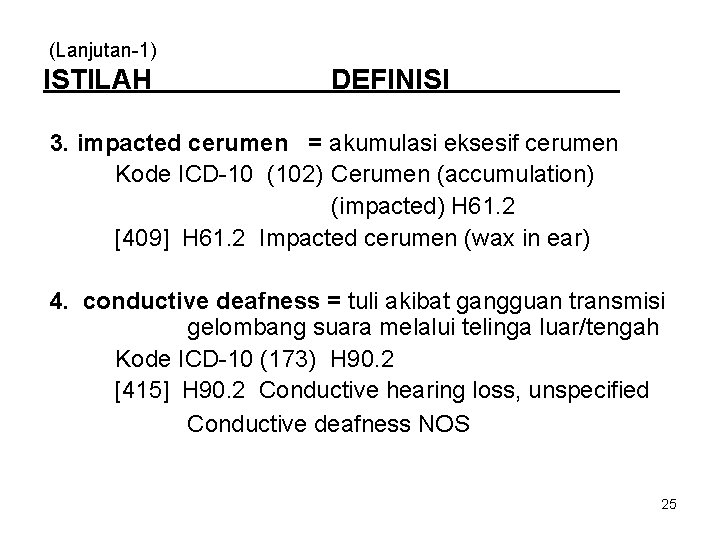 (Lanjutan-1)
ISTILAH DEFINISI

3. impacted cerumen = akumulasi eksesif cerumen
Kode ICD-10 (102) Cerumen (accumulation)
(impacted) H61.2
[409] H61.2 Impacted cerumen (wax in ear)

4. conductive deafness = tuli akibat gangguan transmisi gelombang suara melalui telinga luar/tengah
Kode ICD-10 (173) H90.2
[415] H90.2 Conductive hearing loss, unspecified
Conductive deafness NOS

25